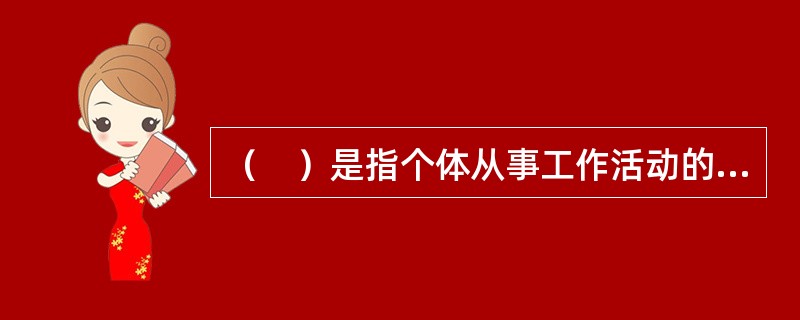 （　）是指个体从事工作活动的...